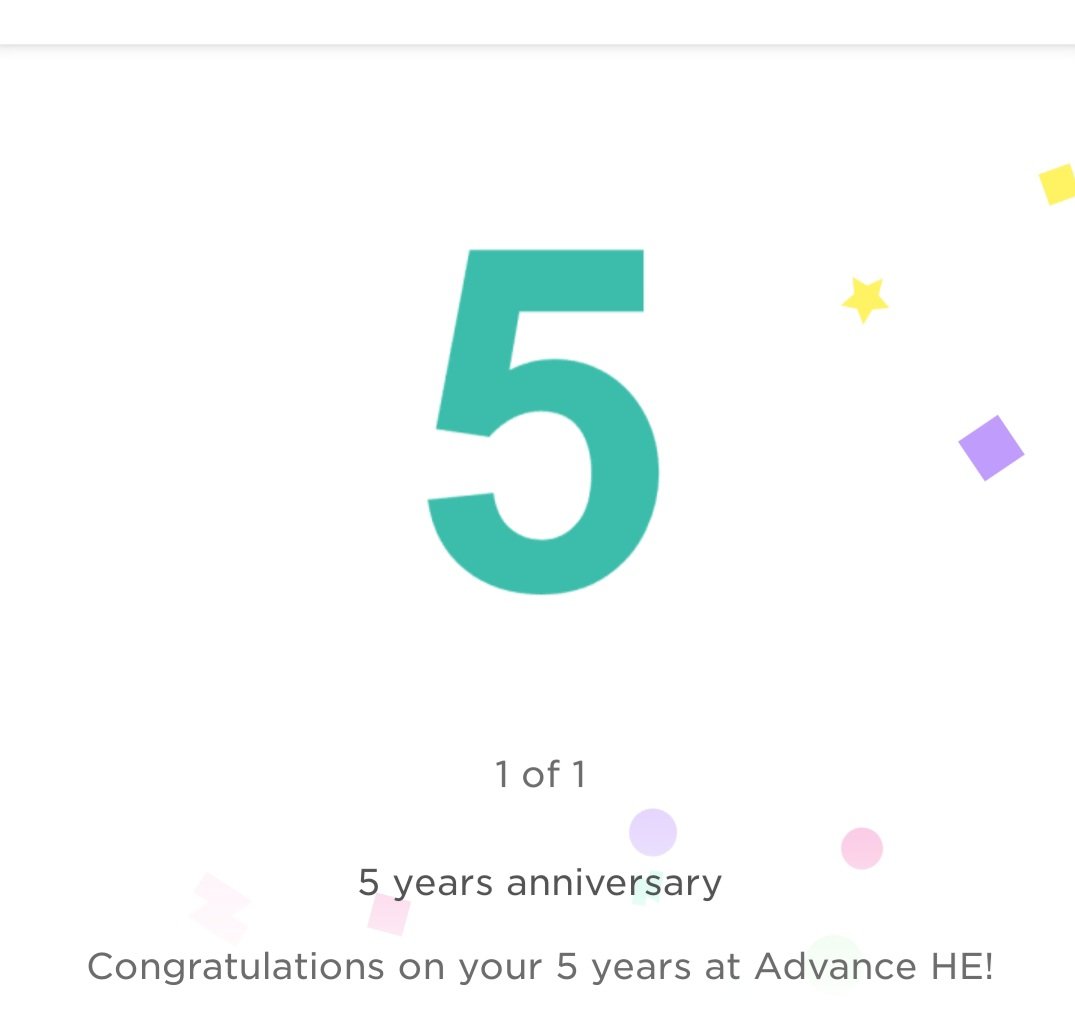 5

1 of 1

5 years anniversary

Congratulations on your 5 years at Advance HE!